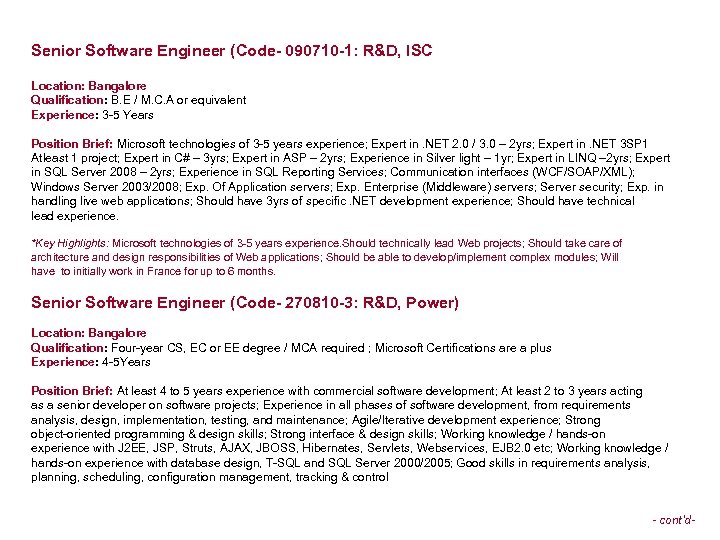 Senior Software Engineer (Code- 090710-1: R&D, ISC

Location: Bangalore
Qualification: B.E / M.C.A or equivalent
Experience: 3-5 Years

Position Brief: Microsoft technologies of 3-5 years experience; Expert in .NET 2.0 / 3.0 – 2yrs; Expert in .NET 3SP1 Atleast 1 project; Expert in C# – 3yrs; Expert in ASP – 2yrs; Experience in Silver light – 1yr; Expert in LINQ –2yrs; Expert in SQL Server 2008 – 2yrs; Experience in SQL Reporting Services; Communication interfaces (WCF/SOAP/XML); Windows Server 2003/2008; Exp. Of Application servers; Exp. Enterprise (Middleware) servers; Server security; Exp. in handling live web applications; Should have 3yrs of specific .NET development experience; Should have technical lead experience.

*Key Highlights: Microsoft technologies of 3-5 years experience.Should technically lead Web projects; Should take care of architecture and design responsibilities of Web applications; Should be able to develop/implement complex modules; Will have to initially work in France for up to 6 months.

Senior Software Engineer (Code- 270810-3: R&D, Power)

Location: Bangalore
Qualification: Four-year CS, EC or EE degree / MCA required ; Microsoft Certifications are a plus
Experience: 4-5Years

Position Brief: At least 4 to 5 years experience with commercial software development; At least 2 to 3 years acting as a senior developer on software projects; Experience in all phases of software development, from requirements analysis, design, implementation, testing, and maintenance; Agile/Iterative development experience; Strong object-oriented programming & design skills; Strong interface & design skills; Working knowledge / hands-on experience with J2EE, JSP, Struts, AJAX, JBOSS, Hibernates, Servlets, Webservices, EJB2.0 etc; Working knowledge / hands-on experience with database design, T-SQL and SQL Server 2000/2005; Good skills in requirements analysis, planning, scheduling, configuration management, tracking & control

- cont'd-